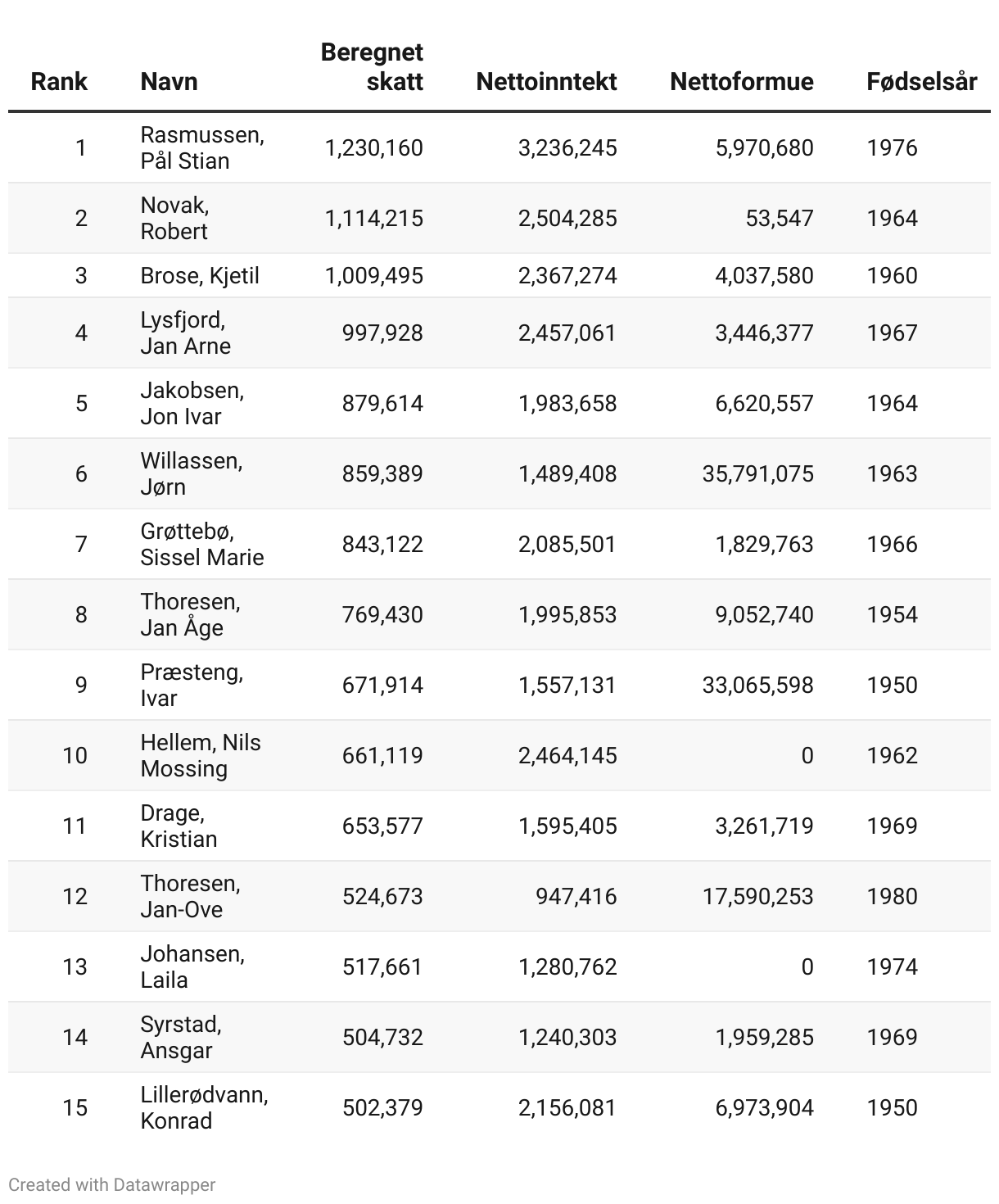 | Rank | Navn | Beregnet skatt | Nettoinntekt | Nettoformue | Fødselsår |
|---|---|---|---|---|---|
| 1 | Rasmussen, Pål Stian | 1,230,160 | 3,236,245 | 5,970,680 | 1976 |
| 2 | Novak, Robert | 1,114,215 | 2,504,285 | 53,547 | 1964 |
| 3 | Brose, Kjetil | 1,009,495 | 2,367,274 | 4,037,580 | 1960 |
| 4 | Lysfjord, Jan Arne | 997,928 | 2,457,061 | 3,446,377 | 1967 |
| 5 | Jakobsen, Jon Ivar | 879,614 | 1,983,658 | 6,620,557 | 1964 |
| 6 | Willassen, Jørn | 859,389 | 1,489,408 | 35,791,075 | 1963 |
| 7 | Grøttebø, Sissel Marie | 843,122 | 2,085,501 | 1,829,763 | 1966 |
| 8 | Thoresen, Jan Åge | 769,430 | 1,995,853 | 9,052,740 | 1954 |
| 9 | Præsteng, Ivar | 671,914 | 1,557,131 | 33,065,598 | 1950 |
| 10 | Hellem, Nils Mossing | 661,119 | 2,464,145 | 0 | 1962 |
| 11 | Drage, Kristian | 653,577 | 1,595,405 | 3,261,719 | 1969 |
| 12 | Thoresen, Jan-Ove | 524,673 | 947,416 | 17,590,253 | 1980 |
| 13 | Johansen, Laila | 517,661 | 1,280,762 | 0 | 1974 |
| 14 | Syrstad, Ansgar | 504,732 | 1,240,303 | 1,959,285 | 1969 |
| 15 | Lillerødvann, Konrad | 502,379 | 2,156,081 | 6,973,904 | 1950 |

Created with Datawrapper